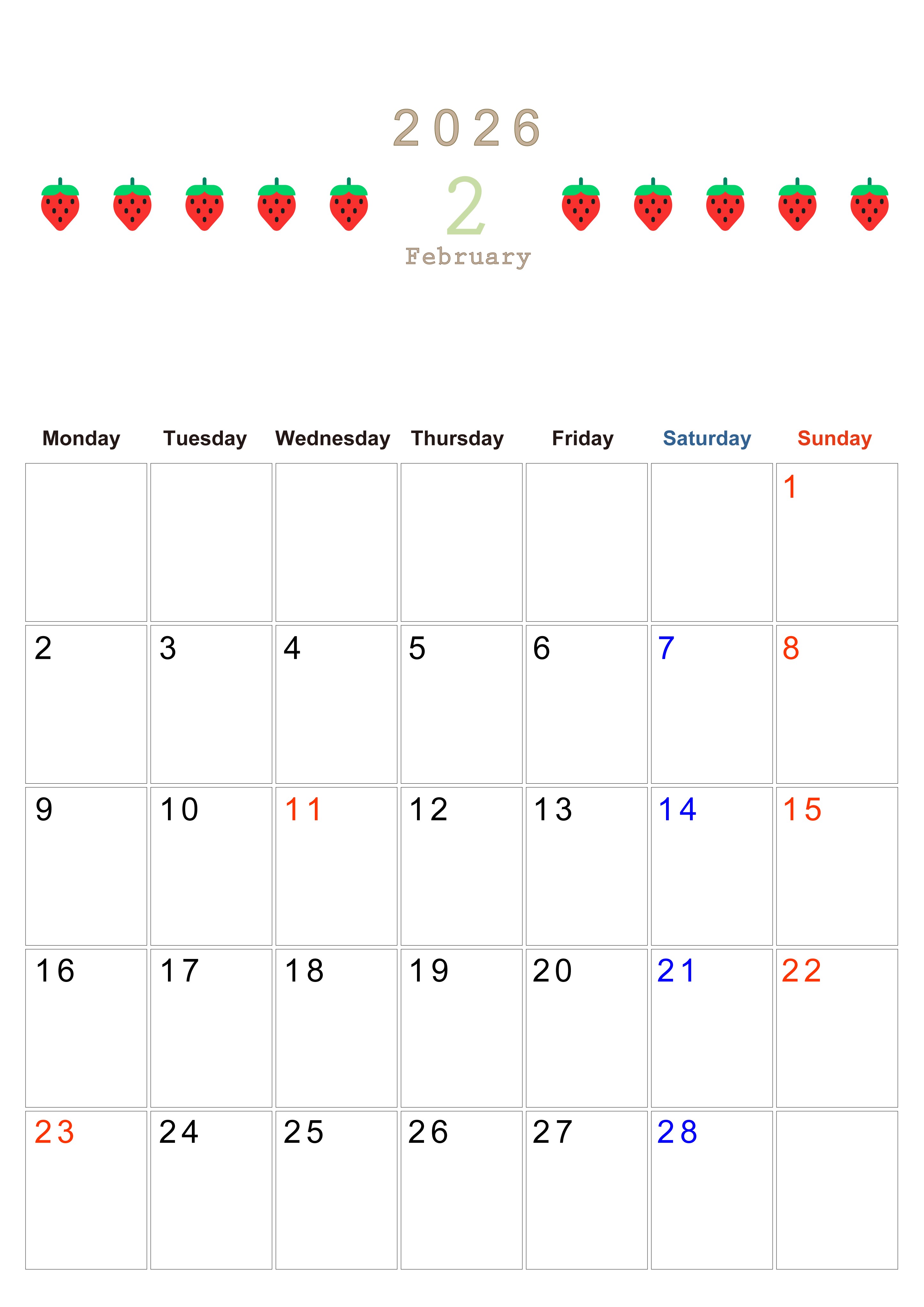 2026

2

February

| Monday | Tuesday | Wednesday | Thursday | Friday | Saturday | Sunday |
|---|---|---|---|---|---|---|
| | | | | | | 1 |
| 2 | 3 | 4 | 5 | 6 | 7 | 8 |
| 9 | 10 | 11 | 12 | 13 | 14 | 15 |
| 16 | 17 | 18 | 19 | 20 | 21 | 22 |
| 23 | 24 | 25 | 26 | 27 | 28 | |